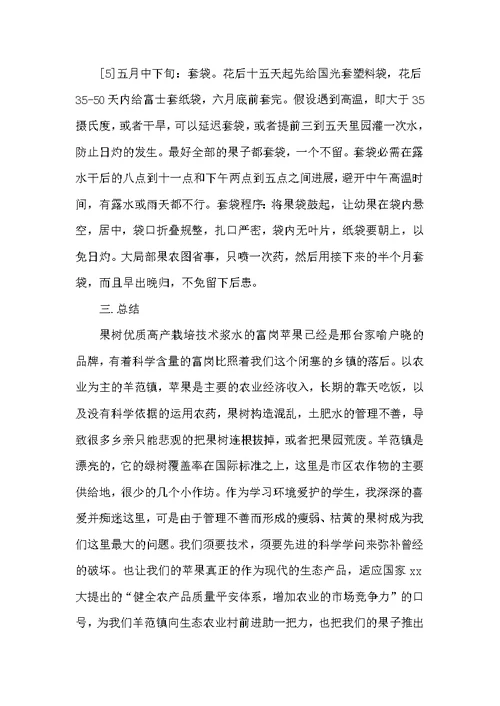 [5]五月中下旬：套袋。花后十五天起先给国光套塑料袋，花后35-50天内给富士套纸袋，六月底前套完。假设遇到高温，即大于35摄氏度，或者干旱，可以延迟套袋，或者提前三到五天里园灌一次水，防止日灼的发生。最好全部的果子都套袋，一个不留。套袋必需在露水干后的八点到十一点和下午两点到五点之间进展，避开中午高温时间，有露水或雨天都不行。套袋程序：将果袋鼓起，让幼果在袋内悬空，居中，袋口折叠规整，扎口严密，袋内无叶片，纸袋要朝上，以免日灼。大局部果农图省事，只喷一次药，然后用接下来的半个月套袋，而且早出晚归，不免留下后患。

三.总结

果树优质高产栽培技术浆水的富岗苹果已经是邢台家喻户晓的品牌，有着科学含量的富岗比照着我们这个闭塞的乡镇的落后。以农业为主的羊范镇，苹果是主要的农业经济收入，长期的靠天吃饭，以及没有科学依据的运用农药，果树构造混乱，土肥水的管理不善，导致很多乡亲只能悲观的把果树连根拔掉，或者把果园荒废。羊范镇是漂亮的，它的绿树覆盖率在国际标准之上，这里是市区农作物的主要供给地，很少的几个小作坊。作为学习环境爱护的学生，我深深的喜爱并痴迷这里，可是由于管理不善而形成的瘦弱、枯黄的果树成为我们这里最大的问题。我们须要技术，须要先进的科学学问来弥补曾经的破坏。也让我们的苹果真正的作为现代的生态产品，适应国家xx大提出的“健全农产品质量平安体系，增加农业的市场竞争力”的口号，为我们羊范镇向生态农业村前进助一把力，也把我们的果子推出